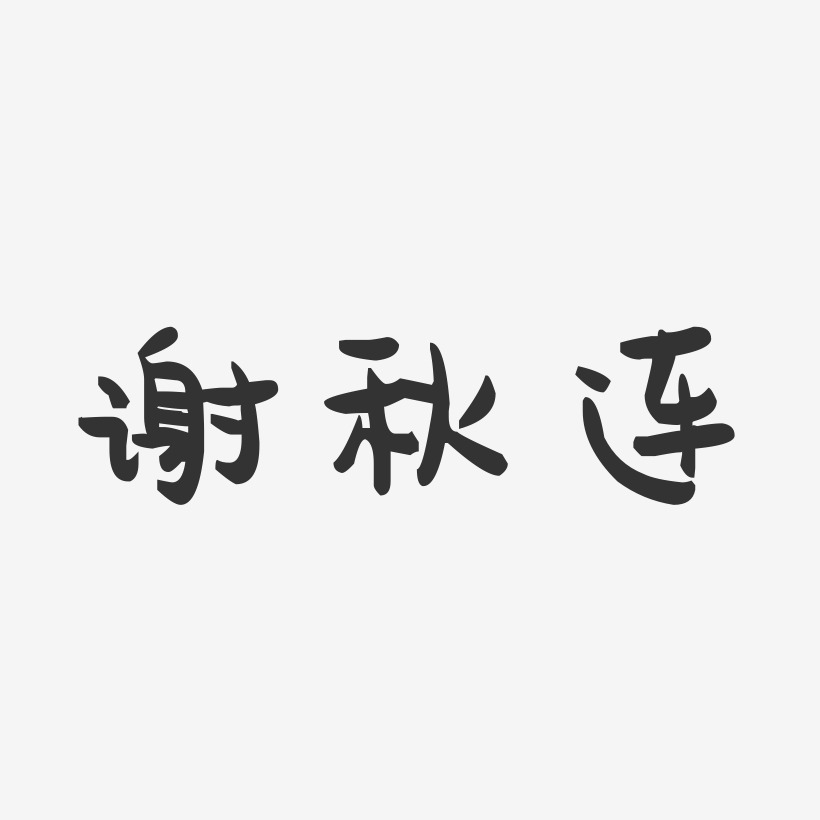 谢秋连